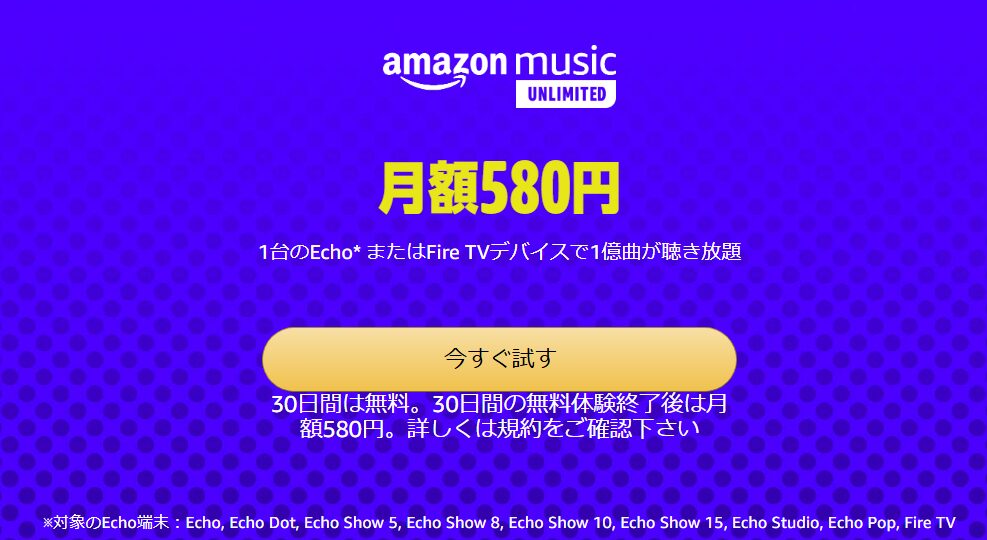 amazon music
UNLIMITED

月額580円

1台のEcho* またはFire TVデバイスで1億曲が聴き放題

今すぐ試す

30日間は無料。30日間の無料体験終了後は月額580円。詳しくは規約をご確認下さい

※対象のEcho端末：Echo, Echo Dot, Echo Show 5, Echo Show 8, Echo Show 10, Echo Show 15, Echo Studio, Echo Pop, Fire TV